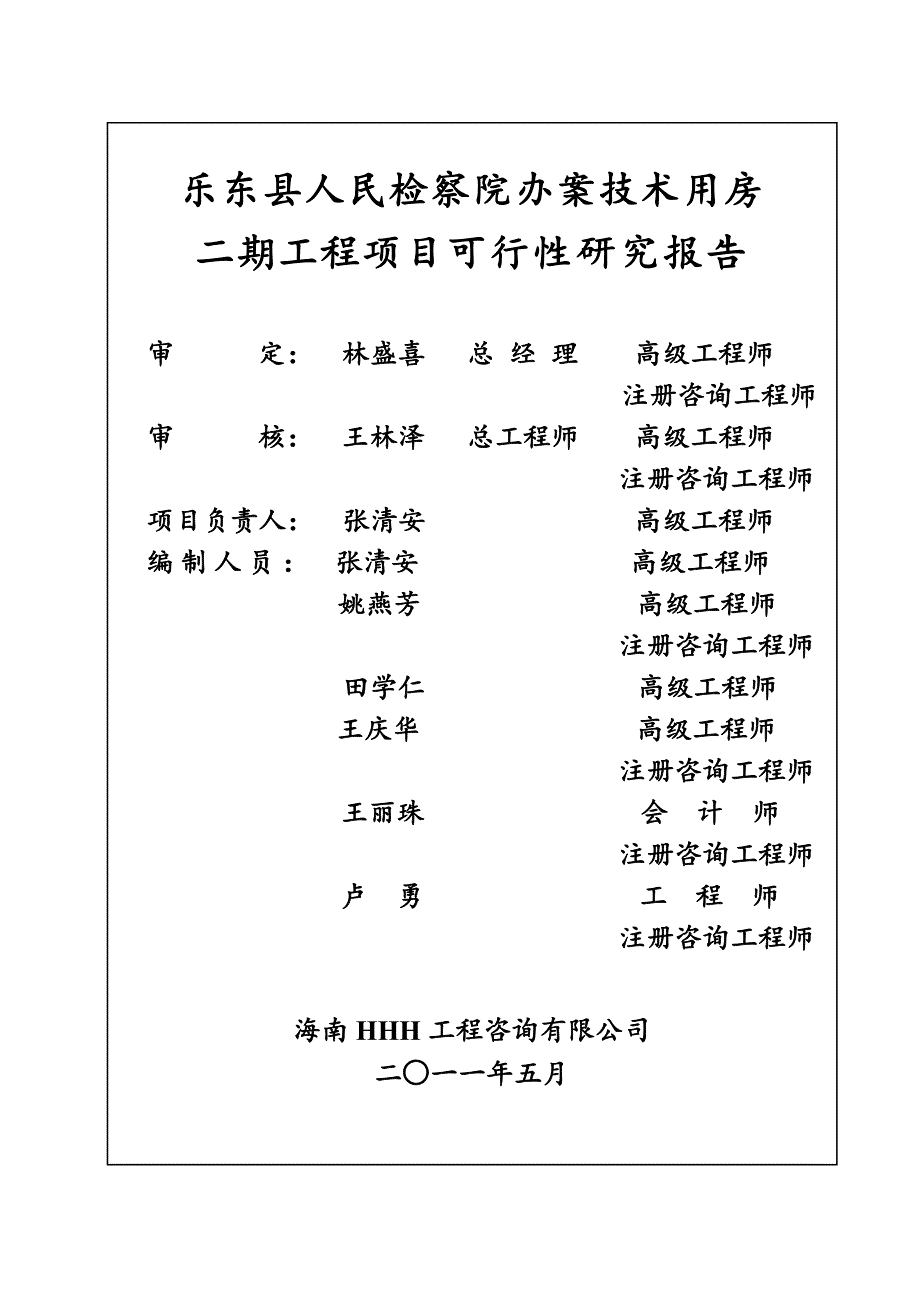 乐东县人民检察院办案技术用房
二期工程项目可行性研究报告

审　　定：　林盛喜　总 经 理　高级工程师
注册咨询工程师
审　　核：　王林泽　总工程师　高级工程师
注册咨询工程师
项目负责人：　张清安　　高级工程师
编 制 人 员：　张清安　　高级工程师
姚燕芳　　高级工程师
注册咨询工程师
田学仁　　高级工程师
王庆华　　高级工程师
注册咨询工程师
王丽珠　　会　计　师
注册咨询工程师
卢　勇　　工　程　师
注册咨询工程师

海南 HHH 工程咨询有限公司
二〇一一年五月